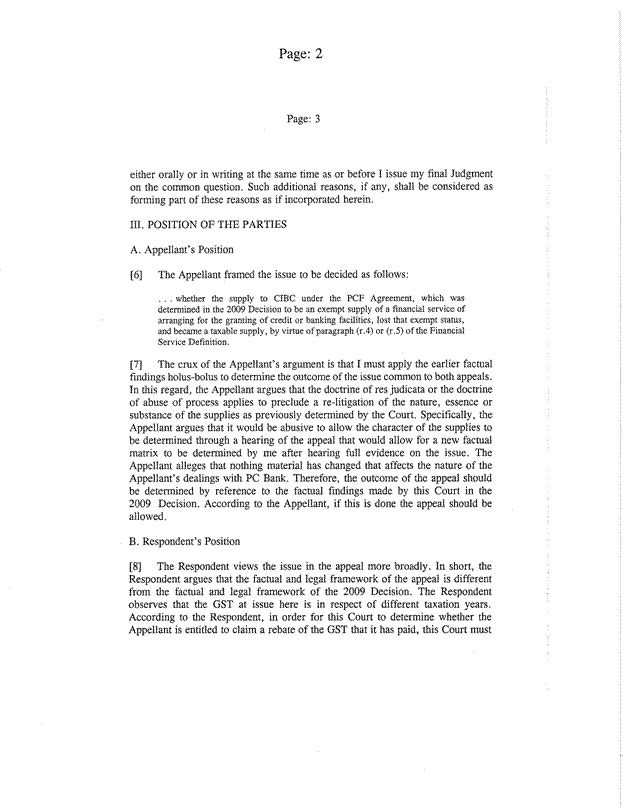 Page: 2

Page: 3

either orally or in writing at the same time as or before I issue my final Judgment on the common question. Such additional reasons, if any, shall be considered as forming part of these reasons as if incorporated herein.

III. POSITION OF THE PARTIES

A. Appellant's Position

[6] The Appellant framed the issue to be decided as follows:

. . . whether the supply to CIBC under the PCF Agreement, which was determined in the 2009 Decision to be an exempt supply of a financial service of arranging for the granting of credit or banking facilities, lost that exempt status, and became a taxable supply, by virtue of paragraph (r.4) or (r.5) of the Financial Service Definition.

[7] The crux of the Appellant's argument is that I must apply the earlier factual findings holus-bolus to determine the outcome of the issue common to both appeals. In this regard, the Appellant argues that the doctrine of res judicata or the doctrine of abuse of process applies to preclude a re-litigation of the nature, essence or substance of the supplies as previously determined by the Court. Specifically, the Appellant argues that it would be abusive to allow the character of the supplies to be determined through a hearing of the appeal that would allow for a new factual matrix to be determined by me after hearing full evidence on the issue. The Appellant alleges that nothing material has changed that affects the nature of the Appellant's dealings with PC Bank. Therefore, the outcome of the appeal should be determined by reference to the factual findings made by this Court in the 2009 Decision. According to the Appellant, if this is done the appeal should be allowed.

B. Respondent's Position

[8] The Respondent views the issue in the appeal more broadly. In short, the Respondent argues that the factual and legal framework of the appeal is different from the factual and legal framework of the 2009 Decision. The Respondent observes that the GST at issue here is in respect of different taxation years. According to the Respondent, in order for this Court to determine whether the Appellant is entitled to claim a rebate of the GST that it has paid, this Court must